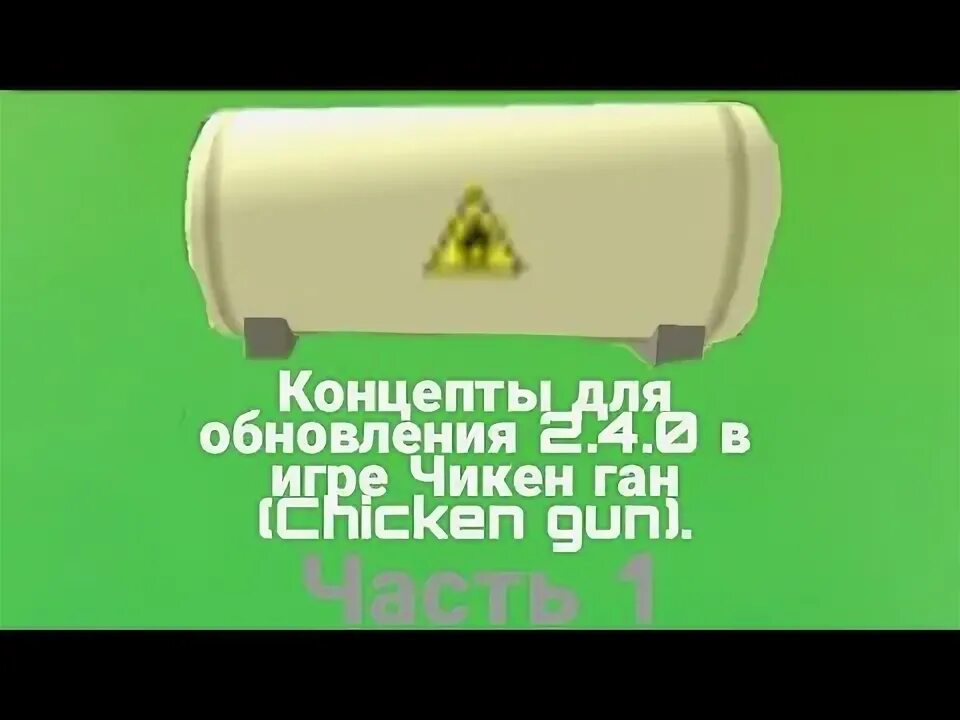 Концепты для обновления 2.4.0 в игре Чикен ган (Chicken gun).

Часть 1